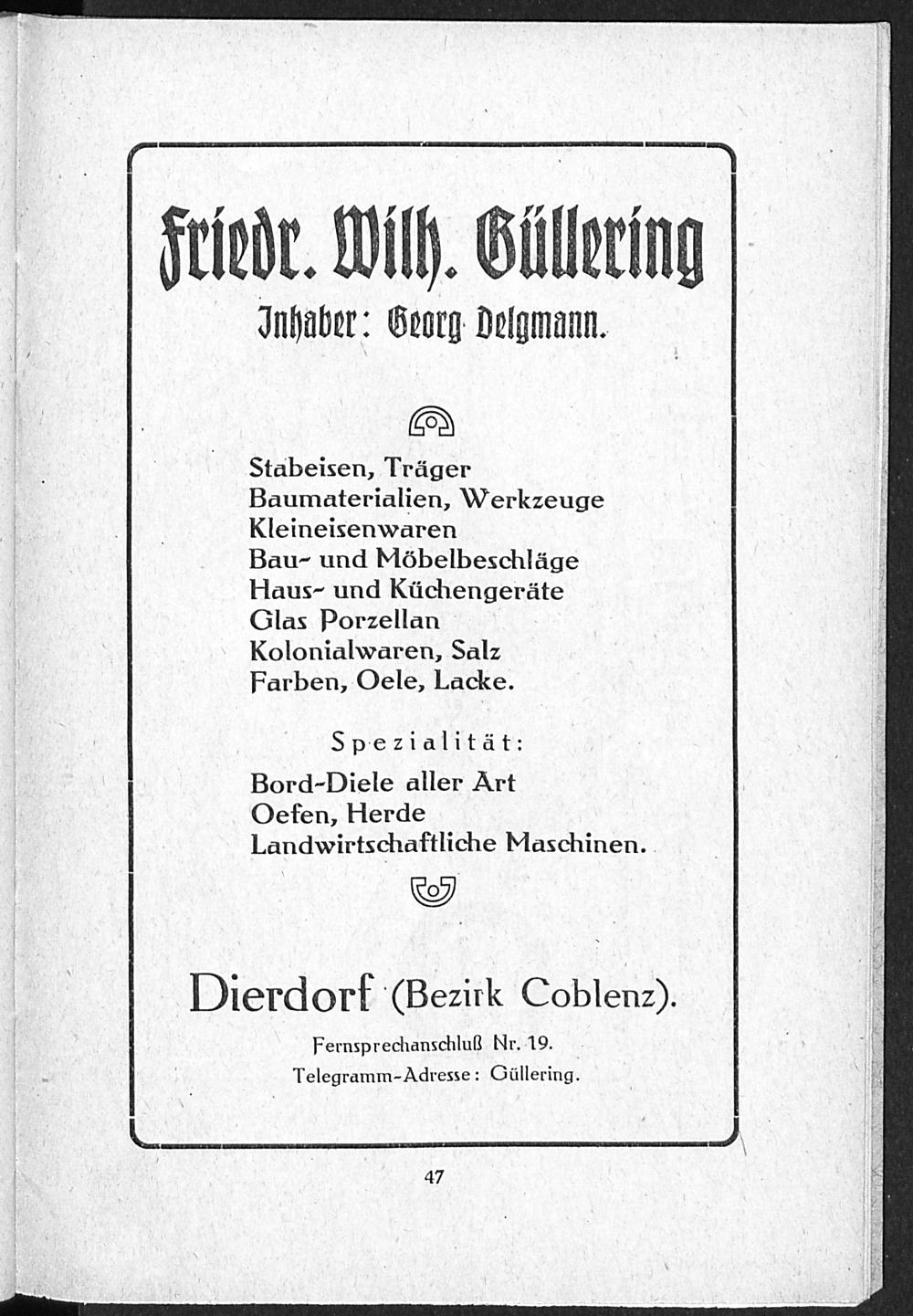 Friedr. Wilh. Güllering
Inhaber: Georg Delgmann.

Stabeisen, Träger
Baumaterialien, Werkzeuge
Kleineisenwaren
Bau- und Möbelbeschläge
Haus- und Küchengeräte
Glas Porzellan
Kolonialwaren, Salz
Farben, Oele, Lacke.

Spezialität:

Bord-Diele aller Art
Oefen, Herde
Landwirtschaftliche Maschinen.

Dierdorf (Bezirk Coblenz).

Fernsprechanschluß Nr. 19.
Telegramm-Adresse: Güllering.

47